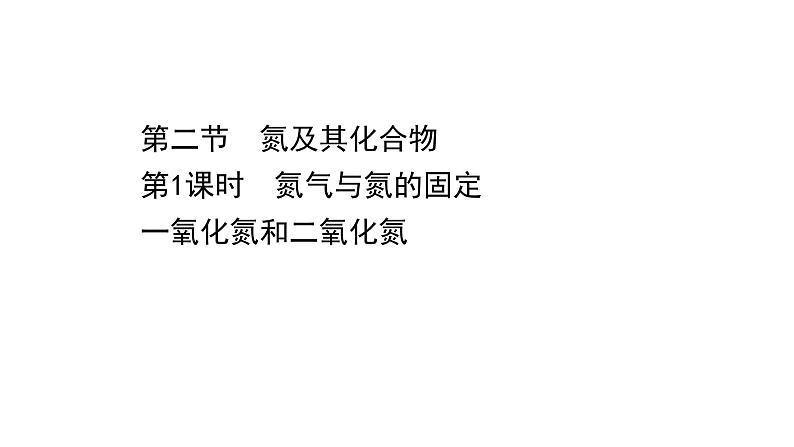 第二节　氮及其化合物
第1课时　氮气与氮的固定
一氧化氮和二氧化氮